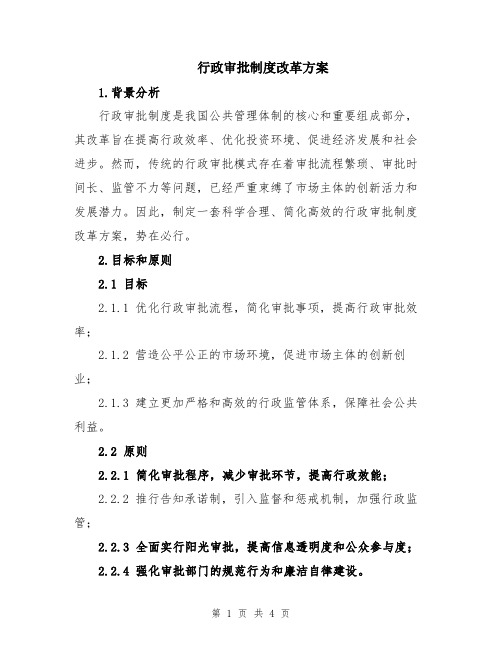 行政审批制度改革方案

1.背景分析

行政审批制度是我国公共管理体制的核心和重要组成部分，其改革旨在提高行政效率、优化投资环境、促进经济发展和社会进步。然而，传统的行政审批模式存在着审批流程繁琐、审批时间长、监管不力等问题，已经严重束缚了市场主体的创新活力和发展潜力。因此，制定一套科学合理、简化高效的行政审批制度改革方案，势在必行。

2.目标和原则

2.1 目标

2.1.1 优化行政审批流程，简化审批事项，提高行政审批效率；

2.1.2 营造公平公正的市场环境，促进市场主体的创新创业；

2.1.3 建立更加严格和高效的行政监管体系，保障社会公共利益。

2.2 原则

2.2.1 简化审批程序，减少审批环节，提高行政效能；

2.2.2 推行告知承诺制，引入监督和惩戒机制，加强行政监管；

2.2.3 全面实行阳光审批，提高信息透明度和公众参与度；

2.2.4 强化审批部门的规范行为和廉洁自律建设。

第 1 页 共 4 页